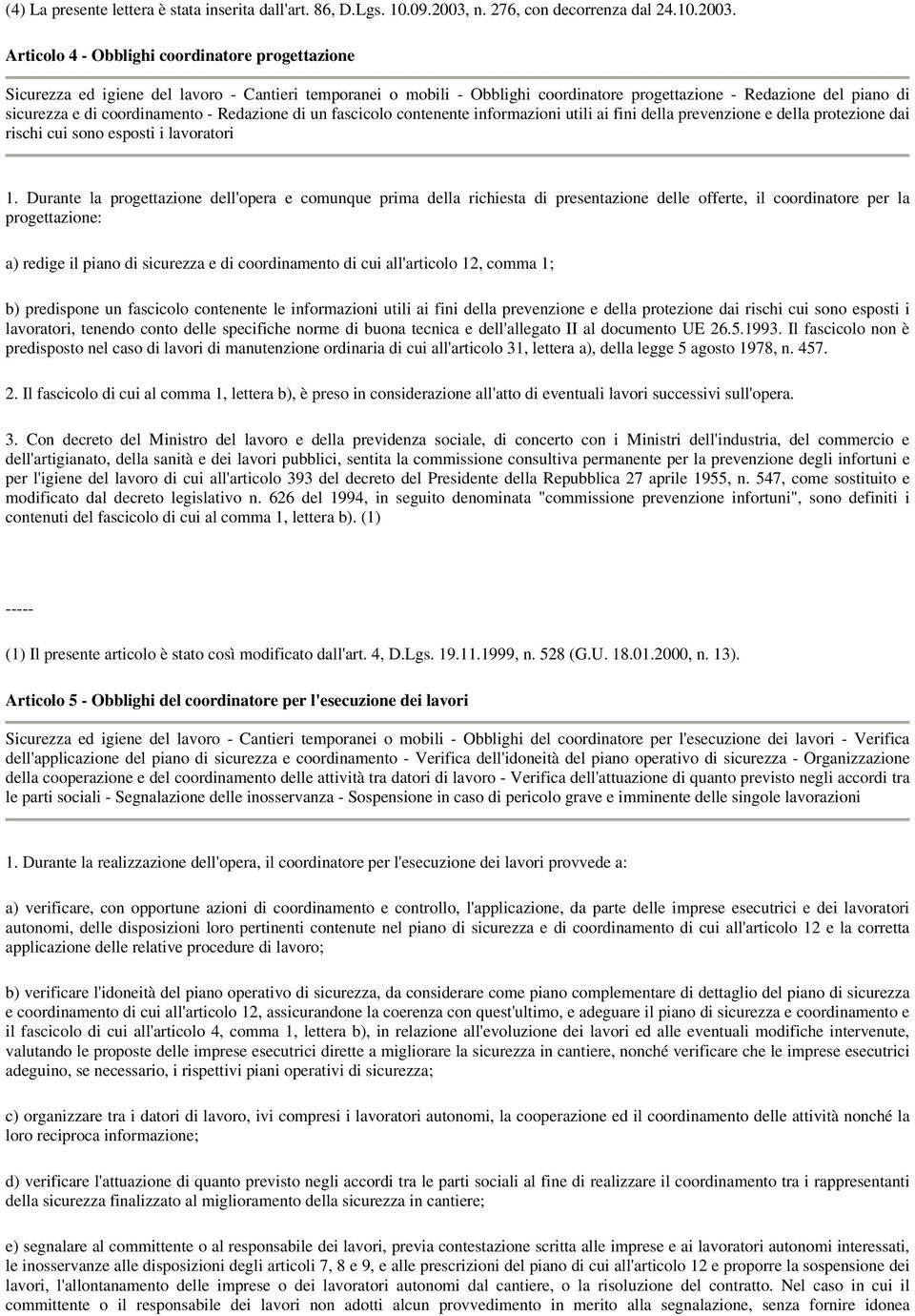 (4) La presente lettera è stata inserita dall'art. 86, D.Lgs. 10.09.2003, n. 276, con decorrenza dal 24.10.2003.

Articolo 4 - Obblighi coordinatore progettazione

Sicurezza ed igiene del lavoro - Cantieri temporanei o mobili - Obblighi coordinatore progettazione - Redazione del piano di sicurezza e di coordinamento - Redazione di un fascicolo contenente informazioni utili ai fini della prevenzione e della protezione dai rischi cui sono esposti i lavoratori

1. Durante la progettazione dell'opera e comunque prima della richiesta di presentazione delle offerte, il coordinatore per la progettazione:

a) redige il piano di sicurezza e di coordinamento di cui all'articolo 12, comma 1;

b) predispone un fascicolo contenente le informazioni utili ai fini della prevenzione e della protezione dai rischi cui sono esposti i lavoratori, tenendo conto delle specifiche norme di buona tecnica e dell'allegato II al documento UE 26.5.1993. Il fascicolo non è predisposto nel caso di lavori di manutenzione ordinaria di cui all'articolo 31, lettera a), della legge 5 agosto 1978, n. 457.

2. Il fascicolo di cui al comma 1, lettera b), è preso in considerazione all'atto di eventuali lavori successivi sull'opera.

3. Con decreto del Ministro del lavoro e della previdenza sociale, di concerto con i Ministri dell'industria, del commercio e dell'artigianato, della sanità e dei lavori pubblici, sentita la commissione consultiva permanente per la prevenzione degli infortuni e per l'igiene del lavoro di cui all'articolo 393 del decreto del Presidente della Repubblica 27 aprile 1955, n. 547, come sostituito e modificato dal decreto legislativo n. 626 del 1994, in seguito denominata "commissione prevenzione infortuni", sono definiti i contenuti del fascicolo di cui al comma 1, lettera b). (1)

-----

(1) Il presente articolo è stato così modificato dall'art. 4, D.Lgs. 19.11.1999, n. 528 (G.U. 18.01.2000, n. 13).

Articolo 5 - Obblighi del coordinatore per l'esecuzione dei lavori

Sicurezza ed igiene del lavoro - Cantieri temporanei o mobili - Obblighi del coordinatore per l'esecuzione dei lavori - Verifica dell'applicazione del piano di sicurezza e coordinamento - Verifica dell'idoneità del piano operativo di sicurezza - Organizzazione della cooperazione e del coordinamento delle attività tra datori di lavoro - Verifica dell'attuazione di quanto previsto negli accordi tra le parti sociali - Segnalazione delle inosservanza - Sospensione in caso di pericolo grave e imminente delle singole lavorazioni

1. Durante la realizzazione dell'opera, il coordinatore per l'esecuzione dei lavori provvede a:

a) verificare, con opportune azioni di coordinamento e controllo, l'applicazione, da parte delle imprese esecutrici e dei lavoratori autonomi, delle disposizioni loro pertinenti contenute nel piano di sicurezza e di coordinamento di cui all'articolo 12 e la corretta applicazione delle relative procedure di lavoro;

b) verificare l'idoneità del piano operativo di sicurezza, da considerare come piano complementare di dettaglio del piano di sicurezza e coordinamento di cui all'articolo 12, assicurandone la coerenza con quest'ultimo, e adeguare il piano di sicurezza e coordinamento e il fascicolo di cui all'articolo 4, comma 1, lettera b), in relazione all'evoluzione dei lavori ed alle eventuali modifiche intervenute, valutando le proposte delle imprese esecutrici dirette a migliorare la sicurezza in cantiere, nonché verificare che le imprese esecutrici adeguino, se necessario, i rispettivi piani operativi di sicurezza;

c) organizzare tra i datori di lavoro, ivi compresi i lavoratori autonomi, la cooperazione ed il coordinamento delle attività nonché la loro reciproca informazione;

d) verificare l'attuazione di quanto previsto negli accordi tra le parti sociali al fine di realizzare il coordinamento tra i rappresentanti della sicurezza finalizzato al miglioramento della sicurezza in cantiere;

e) segnalare al committente o al responsabile dei lavori, previa contestazione scritta alle imprese e ai lavoratori autonomi interessati, le inosservanze alle disposizioni degli articoli 7, 8 e 9, e alle prescrizioni del piano di cui all'articolo 12 e proporre la sospensione dei lavori, l'allontanamento delle imprese o dei lavoratori autonomi dal cantiere, o la risoluzione del contratto. Nel caso in cui il committente o il responsabile dei lavori non adotti alcun provvedimento in merito alla segnalazione, senza fornire idonea